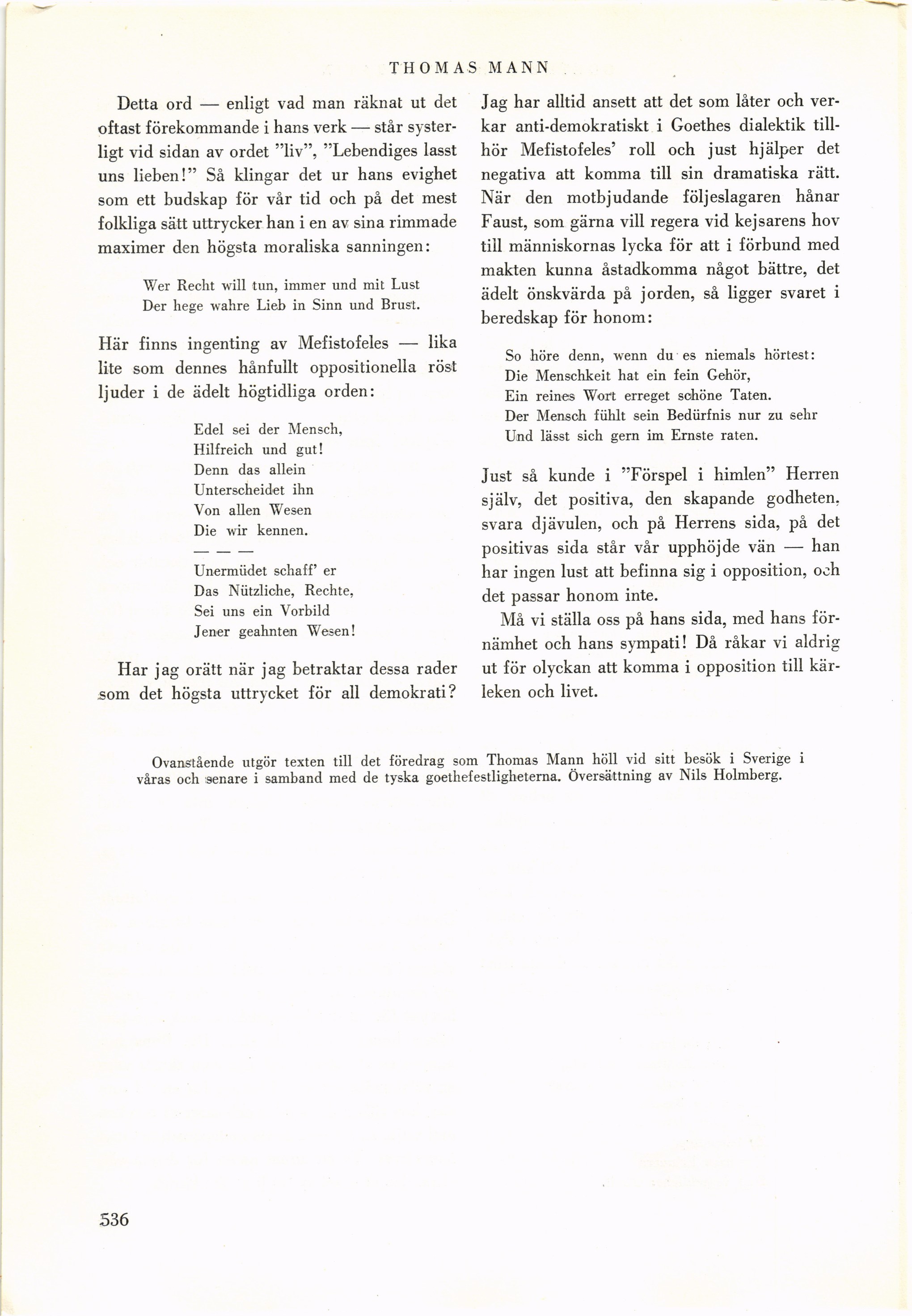 THOMAS MANN

Detta ord — enligt vad man räknat ut det oftast förekommande i hans verk — står systerligt vid sidan av ordet "liv", "Lebendiges lasst uns lieben!" Så klingar det ur hans evighet som ett budskap för vår tid och på det mest folkliga sätt uttrycker han i en av sina rimmade maximer den högsta moraliska sanningen:

Wer Recht will tun, immer und mit Lust
Der hege wahre Lieb in Sinn und Brust.

Här finns ingenting av Mefistofeles — lika lite som dennes hånfullt oppositionella röst ljuder i de ädelt högtidliga orden:

Edel sei der Mensch,
Hilfreich und gut!
Denn das allein
Unterscheidet ihn
Von allen Wesen
Die wir kennen.
— — —
Unermüdet schaff' er
Das Nützliche, Rechte,
Sei uns ein Vorbild
Jener geahnten Wesen!

Har jag orätt när jag betraktar dessa rader som det högsta uttrycket för all demokrati? Jag har alltid ansett att det som låter och verkar anti-demokratiskt i Goethes dialektik tillhör Mefistofeles' roll och just hjälper det negativa att komma till sin dramatiska rätt. När den motbjudande följeslagaren hånar Faust, som gärna vill regera vid kejsarens hov till människornas lycka för att i förbund med makten kunna åstadkomma något bättre, det ädelt önskvärda på jorden, så ligger svaret i beredskap för honom:

So höre denn, wenn du es niemals hörtest:
Die Menschkeit hat ein fein Gehör,
Ein reines Wort erreget schöne Taten.
Der Mensch fühlt sein Bedürfnis nur zu sehr
Und lässt sich gern im Ernste raten.

Just så kunde i "Förspel i himlen" Herren själv, det positiva, den skapande godheten, svara djävulen, och på Herrens sida, på det positivas sida står vår upphöjde vän — han har ingen lust att befinna sig i opposition, och det passar honom inte.

Må vi ställa oss på hans sida, med hans förnämhet och hans sympati! Då råkar vi aldrig ut för olyckan att komma i opposition till kärleken och livet.

Ovanstående utgör texten till det föredrag som Thomas Mann höll vid sitt besök i Sverige i våras och senare i samband med de tyska goethefestligheterna. Översättning av Nils Holmberg.

536